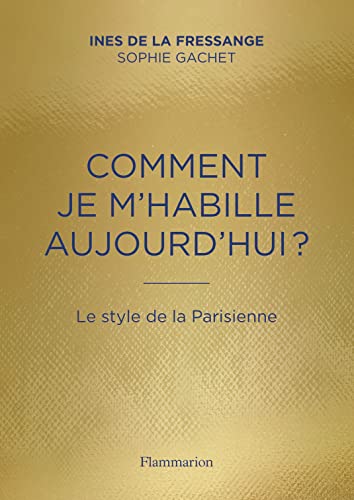 INES DE LA FRESSANGE
SOPHIE GACHET

COMMENT
JE M'HABILLE
AUJOURD'HUI ?

Le style de la Parisienne

Flammarion